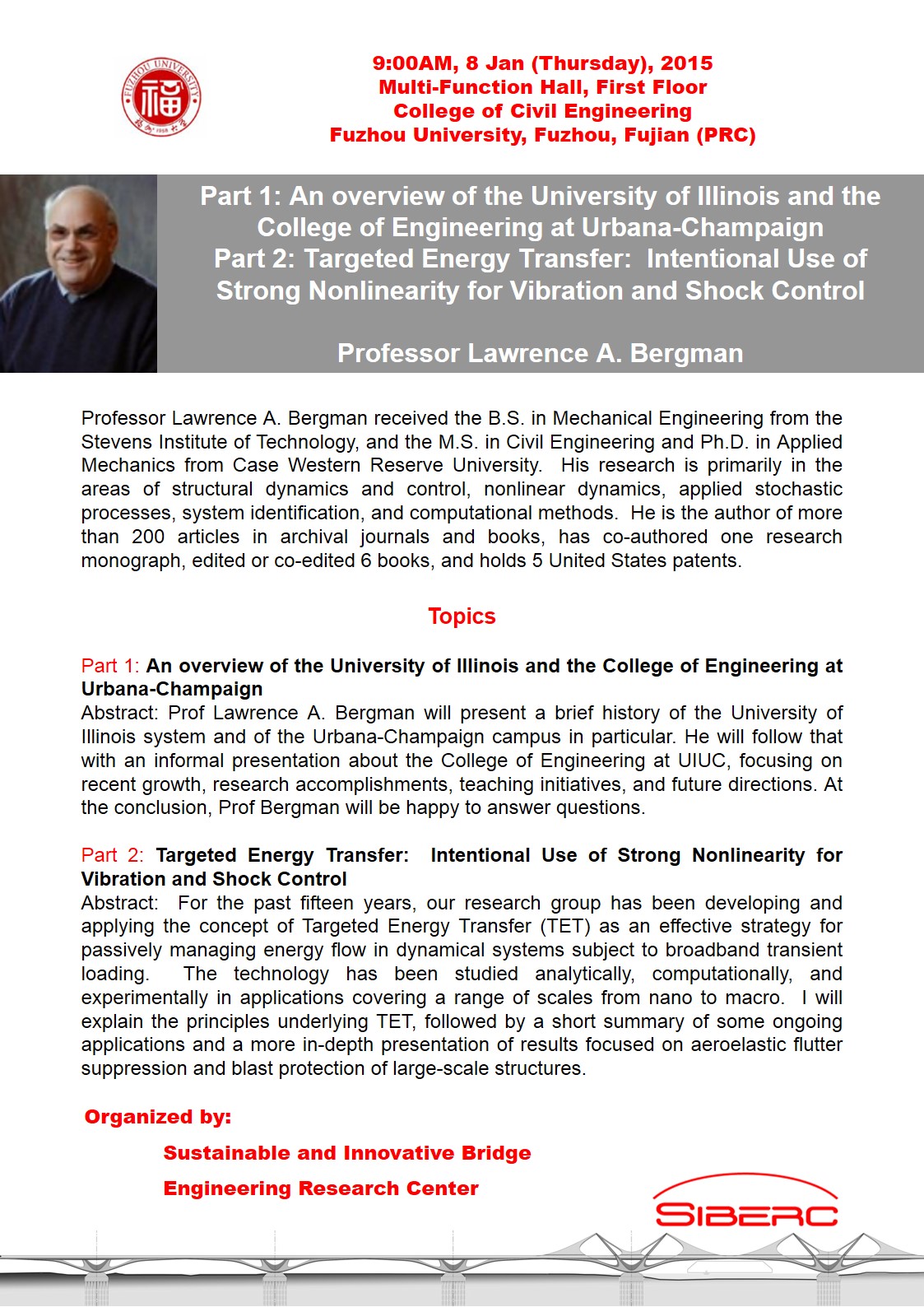 FUZHOU UNIVERSITY 福 1958

9:00AM, 8 Jan (Thursday), 2015
Multi-Function Hall, First Floor
College of Civil Engineering
Fuzhou University, Fuzhou, Fujian (PRC)

Part 1: An overview of the University of Illinois and the College of Engineering at Urbana-Champaign
Part 2: Targeted Energy Transfer: Intentional Use of Strong Nonlinearity for Vibration and Shock Control

Professor Lawrence A. Bergman

Professor Lawrence A. Bergman received the B.S. in Mechanical Engineering from the Stevens Institute of Technology, and the M.S. in Civil Engineering and Ph.D. in Applied Mechanics from Case Western Reserve University. His research is primarily in the areas of structural dynamics and control, nonlinear dynamics, applied stochastic processes, system identification, and computational methods. He is the author of more than 200 articles in archival journals and books, has co-authored one research monograph, edited or co-edited 6 books, and holds 5 United States patents.

Topics

Part 1: An overview of the University of Illinois and the College of Engineering at Urbana-Champaign
Abstract: Prof Lawrence A. Bergman will present a brief history of the University of Illinois system and of the Urbana-Champaign campus in particular. He will follow that with an informal presentation about the College of Engineering at UIUC, focusing on recent growth, research accomplishments, teaching initiatives, and future directions. At the conclusion, Prof Bergman will be happy to answer questions.

Part 2: Targeted Energy Transfer: Intentional Use of Strong Nonlinearity for Vibration and Shock Control
Abstract: For the past fifteen years, our research group has been developing and applying the concept of Targeted Energy Transfer (TET) as an effective strategy for passively managing energy flow in dynamical systems subject to broadband transient loading. The technology has been studied analytically, computationally, and experimentally in applications covering a range of scales from nano to macro. I will explain the principles underlying TET, followed by a short summary of some ongoing applications and a more in-depth presentation of results focused on aeroelastic flutter suppression and blast protection of large-scale structures.

Organized by:
Sustainable and Innovative Bridge
Engineering Research Center

SIBERC